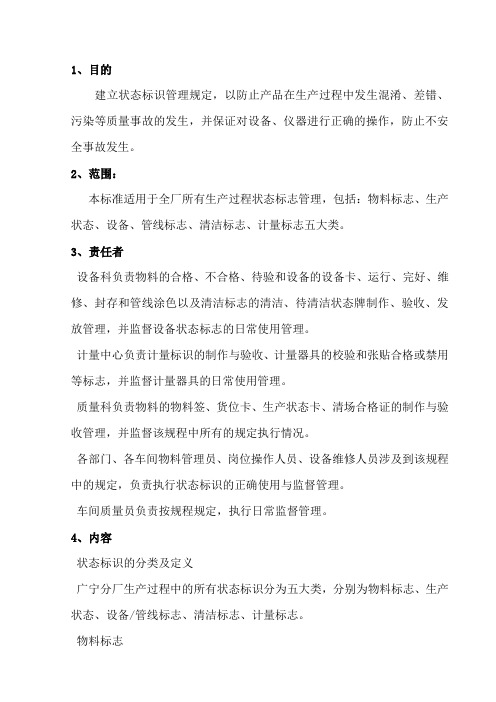 1、目的

建立状态标识管理规定，以防止产品在生产过程中发生混淆、差错、污染等质量事故的发生，并保证对设备、仪器进行正确的操作，防止不安全事故发生。

2、范围：

本标准适用于全厂所有生产过程状态标志管理，包括：物料标志、生产状态、设备、管线标志、清洁标志、计量标志五大类。

3、责任者

设备科负责物料的合格、不合格、待验和设备的设备卡、运行、完好、维修、封存和管线涂色以及清洁标志的清洁、待清洁状态牌制作、验收、发放管理，并监督设备状态标志的日常使用管理。

计量中心负责计量标识的制作与验收、计量器具的校验和张贴合格或禁用等标志，并监督计量器具的日常使用管理。

质量科负责物料的物料签、货位卡、生产状态卡、清场合格证的制作与验收管理，并监督该规程中所有的规定执行情况。

各部门、各车间物料管理员、岗位操作人员、设备维修人员涉及到该规程中的规定，负责执行状态标识的正确使用与监督管理。

车间质量员负责按规程规定，执行日常监督管理。

4、内容

状态标识的分类及定义

广宁分厂生产过程中的所有状态标识分为五大类，分别为物料标志、生产状态、设备/管线标志、清洁标志、计量标志。

物料标志